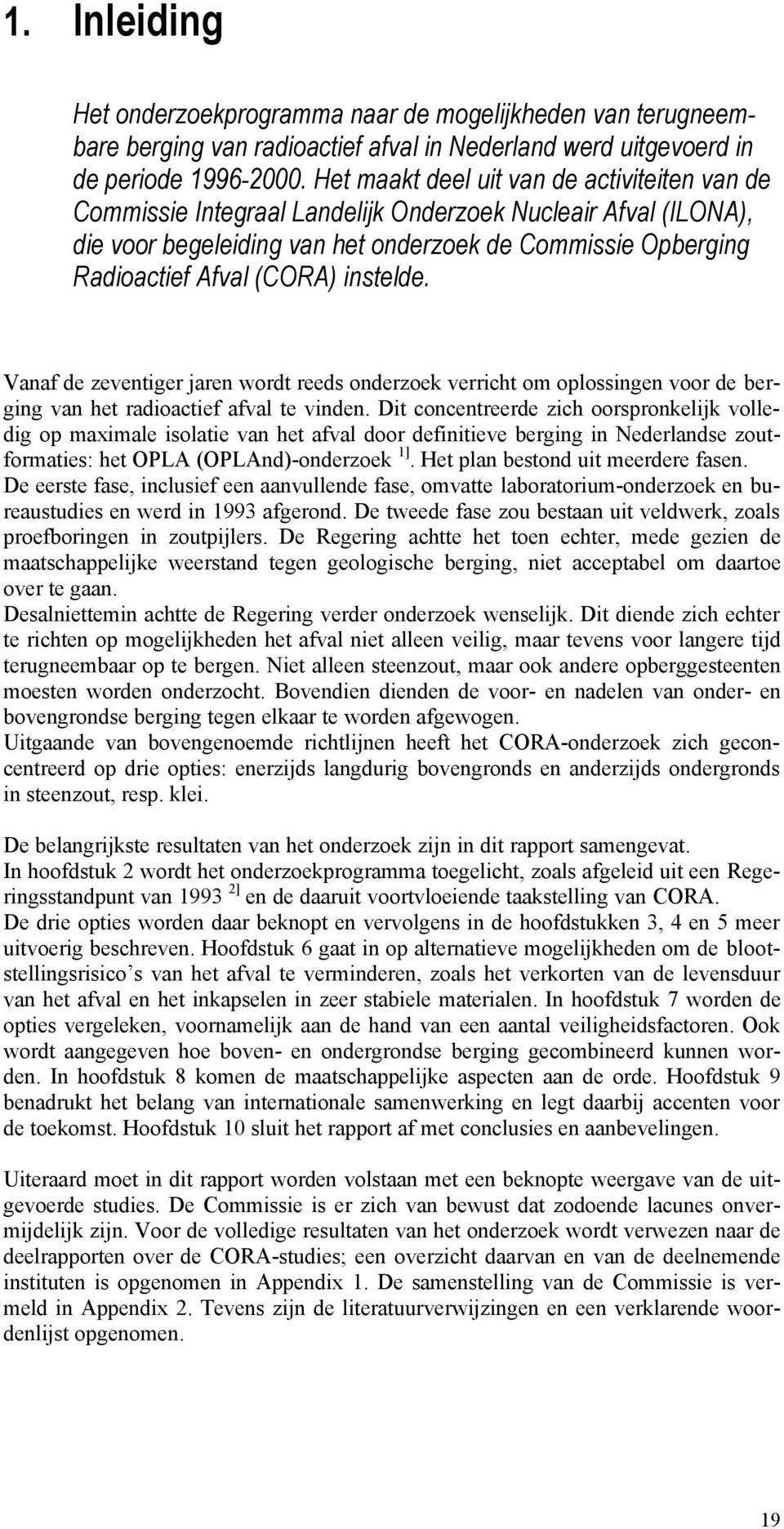 1. Inleiding

Het onderzoekprogramma naar de mogelijkheden van terugneembare berging van radioactief afval in Nederland werd uitgevoerd in de periode 1996-2000. Het maakt deel uit van de activiteiten van de Commissie Integraal Landelijk Onderzoek Nucleair Afval (ILONA), die voor begeleiding van het onderzoek de Commissie Opberging Radioactief Afval (CORA) instelde.

Vanaf de zeventiger jaren wordt reeds onderzoek verricht om oplossingen voor de berging van het radioactief afval te vinden. Dit concentreerde zich oorspronkelijk volledig op maximale isolatie van het afval door definitieve berging in Nederlandse zoutformaties: het OPLA (OPLAnd)-onderzoek $^{1]}$. Het plan bestond uit meerdere fasen.
De eerste fase, inclusief een aanvullende fase, omvatte laboratorium-onderzoek en bureaustudies en werd in 1993 afgerond. De tweede fase zou bestaan uit veldwerk, zoals proefboringen in zoutpijlers. De Regering achtte het toen echter, mede gezien de maatschappelijke weerstand tegen geologische berging, niet acceptabel om daartoe over te gaan.
Desalniettemin achtte de Regering verder onderzoek wenselijk. Dit diende zich echter te richten op mogelijkheden het afval niet alleen veilig, maar tevens voor langere tijd terugneembaar op te bergen. Niet alleen steenzout, maar ook andere opberggesteenten moesten worden onderzocht. Bovendien dienden de voor- en nadelen van onder- en bovengrondse berging tegen elkaar te worden afgewogen.
Uitgaande van bovengenoemde richtlijnen heeft het CORA-onderzoek zich geconcentreerd op drie opties: enerzijds langdurig bovengronds en anderzijds ondergronds in steenzout, resp. klei.

De belangrijkste resultaten van het onderzoek zijn in dit rapport samengevat.
In hoofdstuk 2 wordt het onderzoekprogramma toegelicht, zoals afgeleid uit een Regeringsstandpunt van 1993 $^{2]}$ en de daaruit voortvloeiende taakstelling van CORA.
De drie opties worden daar beknopt en vervolgens in de hoofdstukken 3, 4 en 5 meer uitvoerig beschreven. Hoofdstuk 6 gaat in op alternatieve mogelijkheden om de blootstellingsrisico s van het afval te verminderen, zoals het verkorten van de levensduur van het afval en het inkapselen in zeer stabiele materialen. In hoofdstuk 7 worden de opties vergeleken, voornamelijk aan de hand van een aantal veiligheidsfactoren. Ook wordt aangegeven hoe boven- en ondergrondse berging gecombineerd kunnen worden. In hoofdstuk 8 komen de maatschappelijke aspecten aan de orde. Hoofdstuk 9 benadrukt het belang van internationale samenwerking en legt daarbij accenten voor de toekomst. Hoofdstuk 10 sluit het rapport af met conclusies en aanbevelingen.

Uiteraard moet in dit rapport worden volstaan met een beknopte weergave van de uitgevoerde studies. De Commissie is er zich van bewust dat zodoende lacunes onvermijdelijk zijn. Voor de volledige resultaten van het onderzoek wordt verwezen naar de deelrapporten over de CORA-studies; een overzicht daarvan en van de deelnemende instituten is opgenomen in Appendix 1. De samenstelling van de Commissie is vermeld in Appendix 2. Tevens zijn de literatuurverwijzingen en een verklarende woordenlijst opgenomen.

19